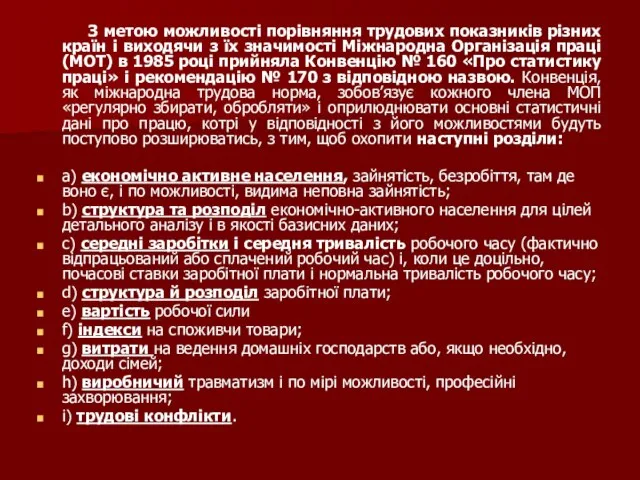 З метою можливості порівняння трудових показників різних країн і виходячи з їх значимості Міжнародна Організація праці (МОТ) в 1985 році прийняла Конвенцію № 160 «Про статистику праці» і рекомендацію № 170 з відповідною назвою. Конвенція, як міжнародна трудова норма, зобов'язує кожного члена МОП «регулярно збирати, обробляти» і оприлюднювати основні статистичні дані про працю, котрі у відповідності з його можливостями будуть поступово розширюватись, з тим, щоб охопити наступні розділи:

a) економічно активне населення, зайнятість, безробіття, там де воно є, і по можливості, видима неповна зайнятість;
b) структура та розподіл економічно-активного населення для цілей детального аналізу і в якості базисних даних;
c) середні заробітки і середня тривалість робочого часу (фактично відпрацьований або сплачений робочий час) і, коли це доцільно, почасові ставки заробітної плати і нормальна тривалість робочого часу;
d) структура й розподіл заробітної плати;
e) вартість робочої сили
f) індекси на споживчи товари;
g) витрати на ведення домашніх господарств або, якщо необхідно, доходи сімей;
h) виробничий травматизм і по мірі можливості, професійні захворювання;
i) трудові конфлікти.